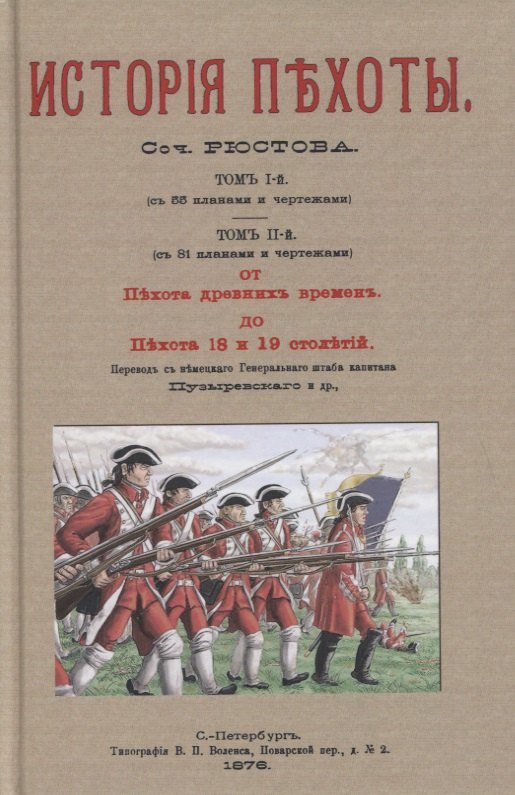 ИСТОРІЯ ПѢХОТЫ.

Соч. РЮСТОВА.

ТОМЪ I-й.
(съ 55 планами и чертежами)

ТОМЪ II-й.
(съ 81 планами и чертежами)

ОТ
Пѣхота древнихъ временъ.

ДО
Пѣхота 18 и 19 столѣтій.

Переводъ съ нѣмецкаго Генеральнаго штаба капитана
Пузыревскаго и др.,

С.-Петербургъ.
Типографія В. П. Воленса, Поварской пер., д. № 2.
1876.